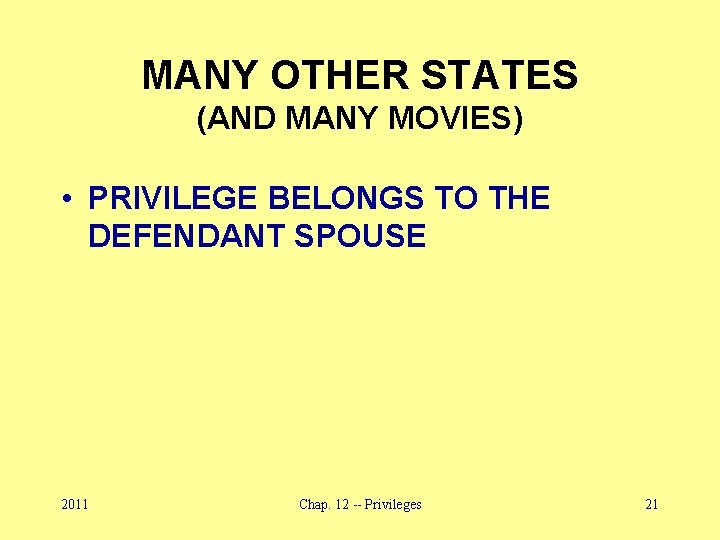 MANY OTHER STATES
(AND MANY MOVIES)

• PRIVILEGE BELONGS TO THE DEFENDANT SPOUSE

2011

Chap. 12 -- Privileges

21